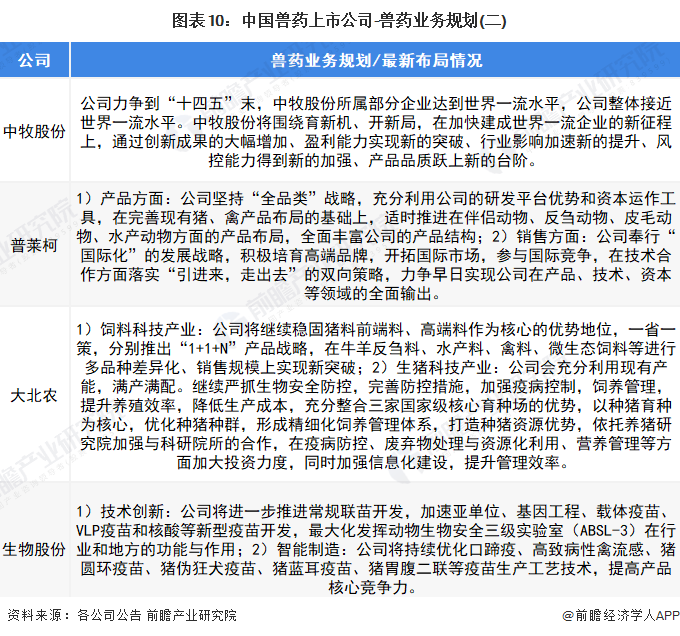 图表10：中国兽药上市公司-兽药业务规划(二)

| 公司 | 兽药业务规划/最新布局情况 |
|---|---|
| 中牧股份 | 公司力争到“十四五”末，中牧股份所属部分企业达到世界一流水平，公司整体接近世界一流水平。中牧股份将围绕育新机、开新局，在加快建成世界一流企业的新征程上，通过创新成果的大幅增加、盈利能力实现新的突破、行业影响加速新的提升、风控能力得到新的加强、产品品质跃上新的台阶。 |
| 普莱柯 | 1）产品方面：公司坚持“全品类”战略，充分利用公司的研发平台优势和资本运作工具，在完善现有猪、禽产品布局的基础上，适时推进在伴侣动物、反刍动物、皮毛动物、水产动物方面的产品布局，全面丰富公司的产品结构；2）销售方面：公司奉行“国际化”的发展战略，积极培育高端品牌，开拓国际市场，参与国际竞争，在技术合作方面落实“引进来，走出去”的双向策略，力争早日实现公司在产品、技术、资本等领域的全面输出。 |
| 大北农 | 1）饲料科技产业：公司将继续稳固猪料前端料、高端料作为核心的优势地位，一省一策，分别推出“1+1+N”产品战略，在牛羊反刍料、水产料、禽料、微生态饲料等进行多品种差异化、销售规模上实现新突破；2）生猪科技产业：公司会充分利用现有产能，满产满配。继续严抓生物安全防控，完善防控措施，加强疫病控制，饲养管理，提升养殖效率，降低生产成本，充分整合三家国家级核心育种场的优势，以种猪育种为核心，优化种猪种群，形成精细化饲养管理体系，打造种猪资源优势，依托养猪研究院加强与科研院所的合作，在疫病防控、废弃物处理与资源化利用、营养管理等方面加大投资力度，同时加强信息化建设，提升管理效率。 |
| 生物股份 | 1）技术创新：公司将进一步推进常规联苗开发，加速亚单位、基因工程、载体疫苗、VLP疫苗和核酸等新型疫苗开发，最大化发挥动物生物安全三级实验室（ABSL-3）在行业和地方的功能与作用；2）智能制造：公司将持续优化口蹄疫、高致病性禽流感、猪圆环疫苗、猪伪狂犬疫苗、猪蓝耳疫苗、猪胃腹二联等疫苗生产工艺技术，提高产品核心竞争力。 |

资料来源：各公司公告 前瞻产业研究院

@前瞻经济学人APP